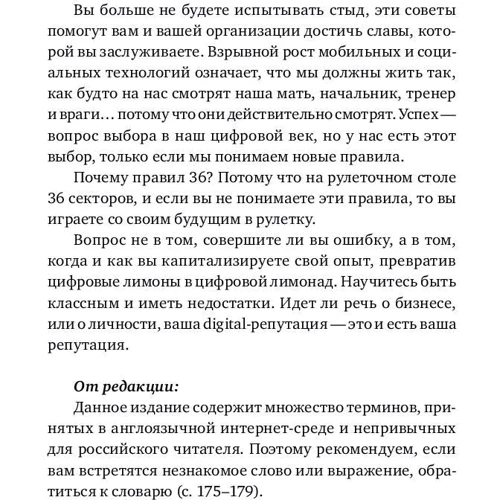 Вы больше не будете испытывать стыд, эти советы помогут вам и вашей организации достичь славы, которой вы заслуживаете. Взрывной рост мобильных и социальных технологий означает, что мы должны жить так, как будто на нас смотрят наша мать, начальник, тренер и враги... потому что они действительно смотрят. Успех — вопрос выбора в наш цифровой век, но у нас есть этот выбор, только если мы понимаем новые правила.

Почему правил 36? Потому что на рулеточном столе 36 секторов, и если вы не понимаете эти правила, то вы играете со своим будущим в рулетку.

Вопрос не в том, совершите ли вы ошибку, а в том, когда и как вы капитализируете свой опыт, превратив цифровые лимоны в цифровой лимонад. Научитесь быть классным и иметь недостатки. Идет ли речь о бизнесе, или о личности, ваша digital-репутация — это и есть ваша репутация.

От редакции:
Данное издание содержит множество терминов, принятых в англоязычной интернет-среде и непривычных для российского читателя. Поэтому рекомендуем, если вам встретятся незнакомое слово или выражение, обратиться к словарю (с. 175–179).